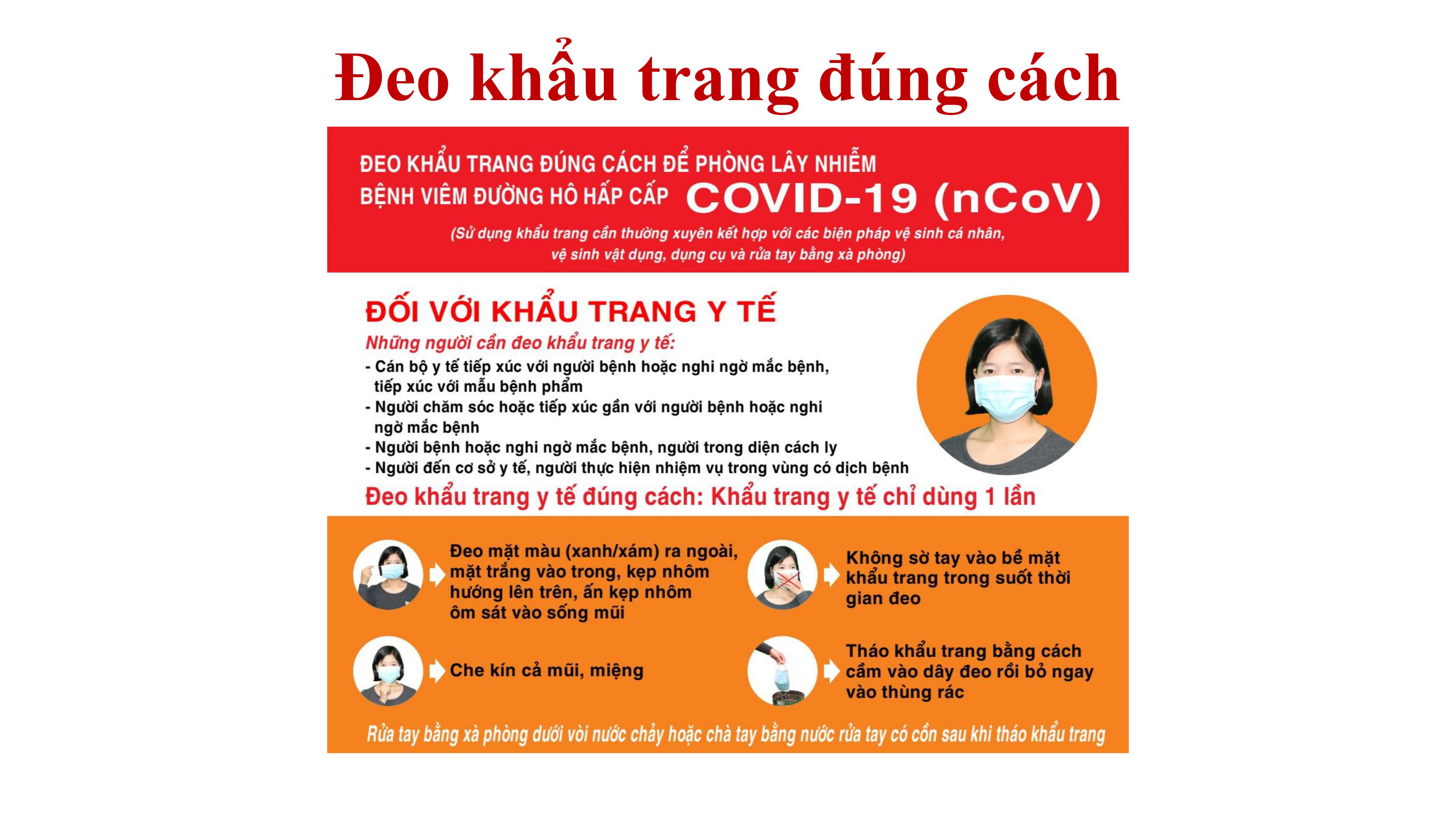 Đeo khẩu trang đúng cách

ĐEO KHẨU TRANG ĐÚNG CÁCH ĐỂ PHÒNG LÂY NHIỄM
BỆNH VIÊM ĐƯỜNG HÔ HẤP CẤP COVID-19 (nCoV)

(Sử dụng khẩu trang cần thường xuyên kết hợp với các biện pháp vệ sinh cá nhân, vệ sinh vật dụng, dụng cụ và rửa tay bằng xà phòng)

ĐỐI VỚI KHẨU TRANG Y TẾ

Những người cần đeo khẩu trang y tế:

- Cán bộ y tế tiếp xúc với người bệnh hoặc nghi ngờ mắc bệnh, tiếp xúc với mẫu bệnh phẩm
- Người chăm sóc hoặc tiếp xúc gần với người bệnh hoặc nghi ngờ mắc bệnh
- Người bệnh hoặc nghi ngờ mắc bệnh, người trong diện cách ly
- Người đến cơ sở y tế, người thực hiện nhiệm vụ trong vùng có dịch bệnh

Đeo khẩu trang y tế đúng cách: Khẩu trang y tế chỉ dùng 1 lần

Đeo mặt màu (xanh/xám) ra ngoài, mặt trắng vào trong, kẹp nhôm hướng lên trên, ấn kẹp nhôm ôm sát vào sống mũi

Che kín cả mũi, miệng

Không sờ tay vào bề mặt khẩu trang trong suốt thời gian đeo

Tháo khẩu trang bằng cách cầm vào dây đeo rồi bỏ ngay vào thùng rác

Rửa tay bằng xà phòng dưới vòi nước chảy hoặc chà tay bằng nước rửa tay có cồn sau khi tháo khẩu trang